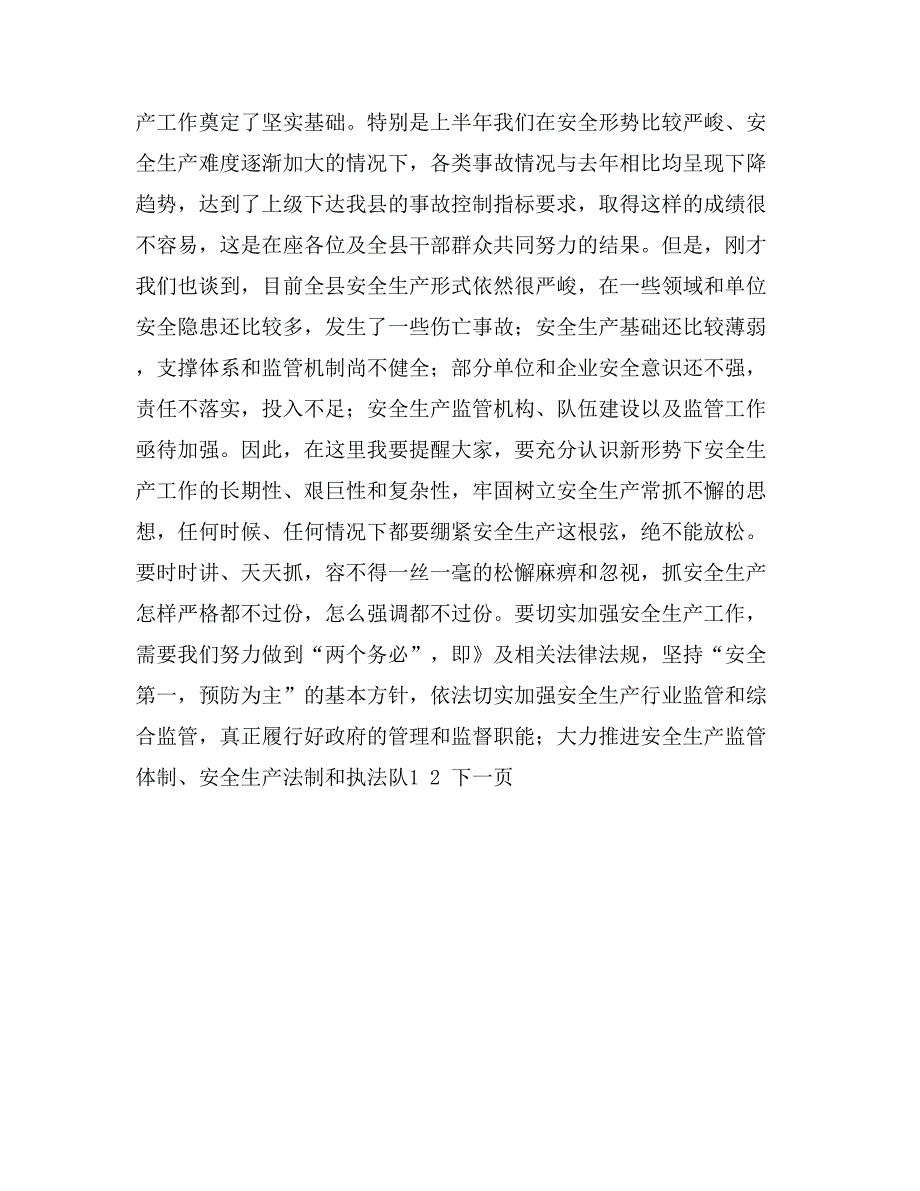 产工作奠定了坚实基础。特别是上半年我们在安全形势比较严峻、安全生产难度逐渐加大的情况下，各类事故情况与去年相比均呈现下降趋势，达到了上级下达我县的事故控制指标要求，取得这样的成绩很不容易，这是在座各位及全县干部群众共同努力的结果。但是，刚才我们也谈到，目前全县安全生产形式依然很严峻，在一些领域和单位安全隐患还比较多，发生了一些伤亡事故；安全生产基础还比较薄弱，支撑体系和监管机制尚不健全；部分单位和企业安全意识还不强，责任不落实，投入不足；安全生产监管机构、队伍建设以及监管工作亟待加强。因此，在这里我要提醒大家，要充分认识新形势下安全生产工作的长期性、艰巨性和复杂性，牢固树立安全生产常抓不懈的思想，任何时候、任何情况下都要绷紧安全生产这根弦，绝不能放松。要时时讲、天天抓，容不得一丝一毫的松懈麻痹和忽视，抓安全生产怎样严格都不过份，怎么强调都不过份。要切实加强安全生产工作，需要我们努力做到“两个务必”，即》及相关法律法规，坚持“安全第一，预防为主”的基本方针，依法切实加强安全生产行业监管和综合监管，真正履行好政府的管理和监督职能；大力推进安全生产监管体制、安全生产法制和执法队1 2 下一页